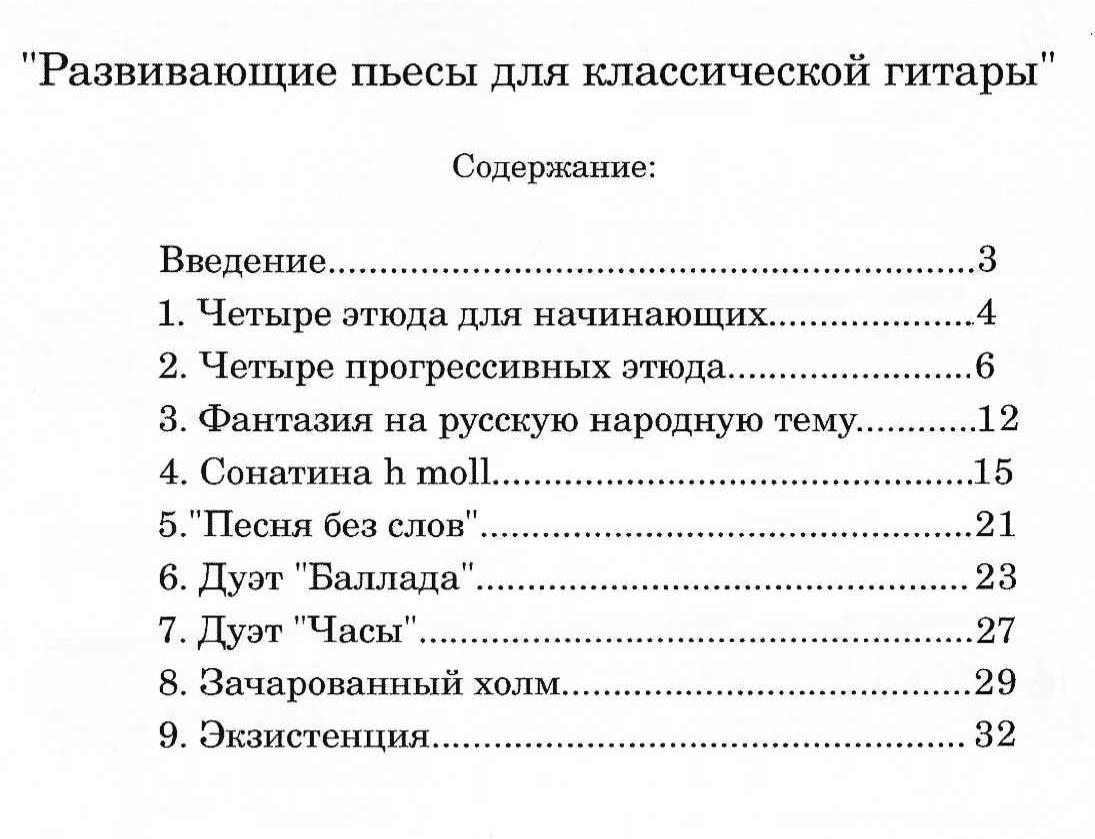 "Развивающие пьесы для классической гитары"

Содержание:

Введение 3
1. Четыре этюда для начинающих 4
2. Четыре прогрессивных этюда 6
3. Фантазия на русскую народную тему 12
4. Сонатина h moll 15
5."Песня без слов" 21
6. Дуэт "Баллада" 23
7. Дуэт "Часы" 27
8. Зачарованный холм 29
9. Экзистенция 32